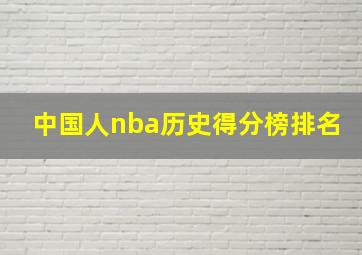 中国人nba历史得分榜排名